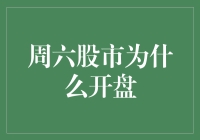 周六股市为什么开盘